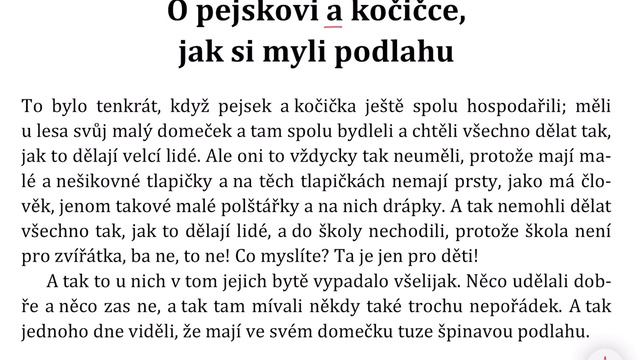 O pejskovi a kočičce,
jak si myli podlahu

To bylo tenkrát, když pejsek a kočička ještě spolu hospodařili; měli u lesa svůj malý domeček a tam spolu bydleli a chtěli všechno dělat tak, jak to dělají velcí lidé. Ale oni to vždycky tak neuměli, protože mají malé a nešikovné tlapičky a na těch tlapičkách nemají prsty, jako má člověk, jenom takové malé polštářky a na nich drápky. A tak nemohli dělat všechno tak, jak to dělají lidé, a do školy nechodili, protože škola není pro zvířátka, ba ne, to ne! Co myslíte? Ta je jen pro děti!

A tak to u nich v tom jejich bytě vypadalo všelijak. Něco udělali dobře a něco zas ne, a tak tam mívali někdy také trochu nepořádek. A tak jednoho dne viděli, že mají ve svém domečku tuze špinavou podlahu.